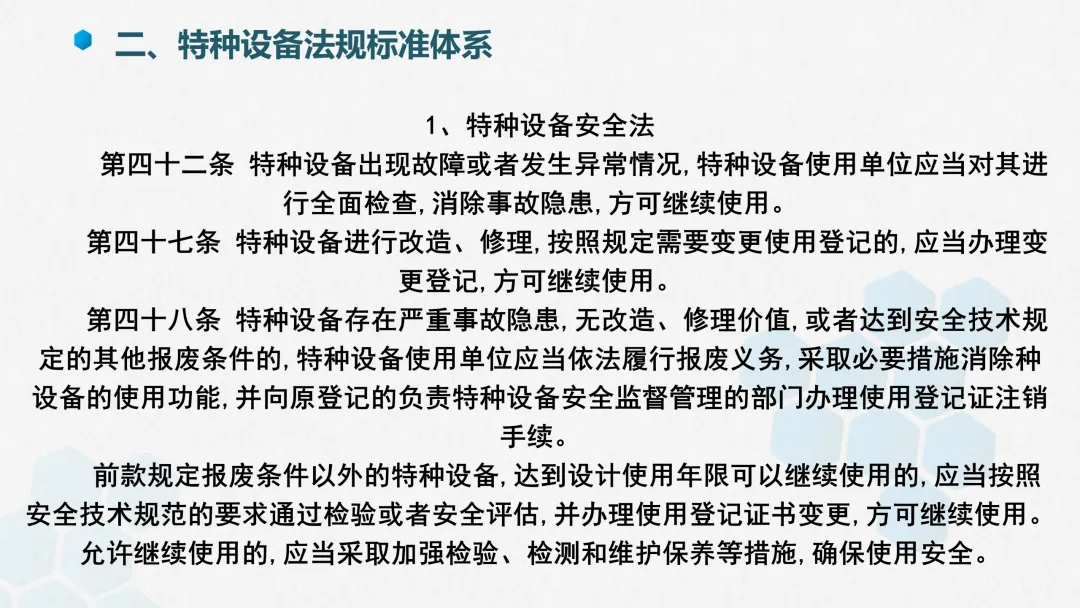 二、特种设备法规标准体系

1、特种设备安全法

第四十二条 特种设备出现故障或者发生异常情况，特种设备使用单位应当对其进行全面检查，消除事故隐患，方可继续使用。

第四十七条 特种设备进行改造、修理，按照规定需要变更使用登记的，应当办理变更登记，方可继续使用。

第四十八条 特种设备存在严重事故隐患，无改造、修理价值，或者达到安全技术规定的其他报废条件的，特种设备使用单位应当依法履行报废义务，采取必要措施消除种设备的使用功能，并向原登记的负责特种设备安全监督管理的部门办理使用登记证注销手续。

前款规定报废条件以外的特种设备，达到设计使用年限可以继续使用的，应当按照安全技术规范的要求通过检验或者安全评估，并办理使用登记证书变更，方可继续使用。允许继续使用的，应当采取加强检验、检测和维护保养等措施，确保使用安全。